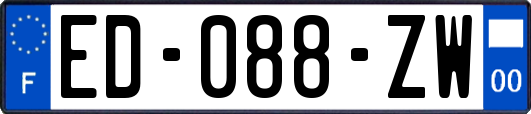 F
ED-088-ZW
00